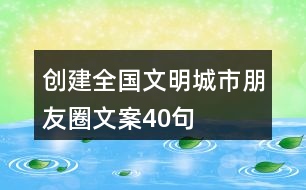 创建全国文明城市朋友圈文案40句